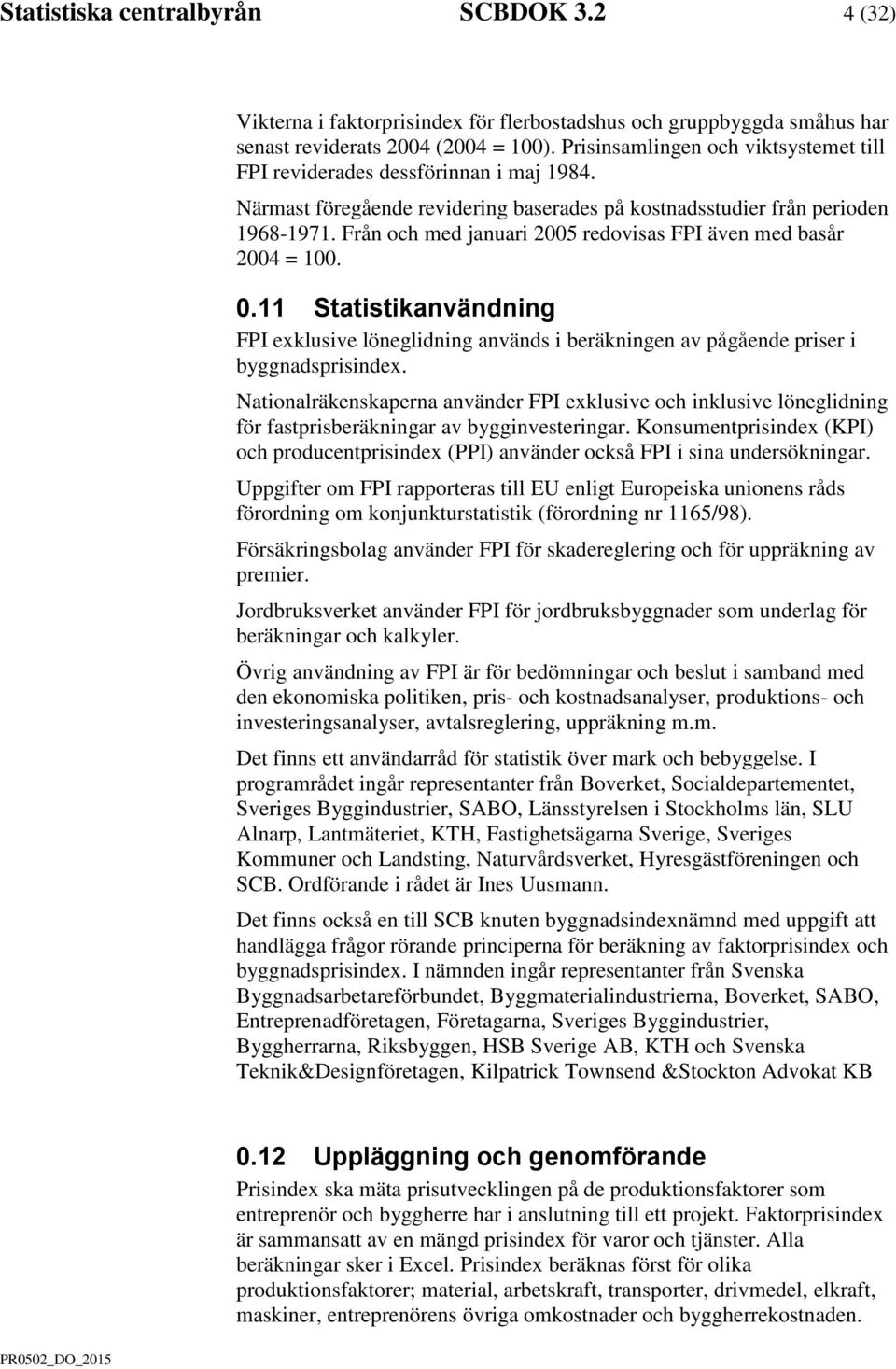 Statistiska centralbyrån SCBDOK 3.2 4 (32)

Vikterna i faktorprisindex för flerbostadshus och gruppbyggda småhus har senast reviderats 2004 (2004 = 100). Prisinsamlingen och viktsystemet till FPI reviderades dessförinnan i maj 1984.

Närmast föregående revidering baserades på kostnadsstudier från perioden 1968-1971. Från och med januari 2005 redovisas FPI även med basår 2004 = 100.

0.11 Statistikanvändning

FPI exklusive löneglidning används i beräkningen av pågående priser i byggnadsprisindex.

Nationalräkenskaperna använder FPI exklusive och inklusive löneglidning för fastprisberäkningar av bygginvesteringar. Konsumentprisindex (KPI) och producentprisindex (PPI) använder också FPI i sina undersökningar.

Uppgifter om FPI rapporteras till EU enligt Europeiska unionens råds förordning om konjunkturstatistik (förordning nr 1165/98).

Försäkringsbolag använder FPI för skadereglering och för uppräkning av premier.

Jordbruksverket använder FPI för jordbruksbyggnader som underlag för beräkningar och kalkyler.

Övrig användning av FPI är för bedömningar och beslut i samband med den ekonomiska politiken, pris- och kostnadsanalyser, produktions- och investeringsanalyser, avtalsreglering, uppräkning m.m.

Det finns ett användarråd för statistik över mark och bebyggelse. I programrådet ingår representanter från Boverket, Socialdepartementet, Sveriges Byggindustrier, SABO, Länsstyrelsen i Stockholms län, SLU Alnarp, Lantmäteriet, KTH, Fastighetsägarna Sverige, Sveriges Kommuner och Landsting, Naturvårdsverket, Hyresgästföreningen och SCB. Ordförande i rådet är Ines Uusmann.

Det finns också en till SCB knuten byggnadsindexnämnd med uppgift att handlägga frågor rörande principerna för beräkning av faktorprisindex och byggnadsprisindex. I nämnden ingår representanter från Svenska Byggnadsarbetareförbundet, Byggmaterialindustrierna, Boverket, SABO, Entreprenadföretagen, Företagarna, Sveriges Byggindustrier, Byggherrarna, Riksbyggen, HSB Sverige AB, KTH och Svenska Teknik&Designföretagen, Kilpatrick Townsend &Stockton Advokat KB

0.12 Uppläggning och genomförande

Prisindex ska mäta prisutvecklingen på de produktionsfaktorer som entreprenör och byggherre har i anslutning till ett projekt. Faktorprisindex är sammansatt av en mängd prisindex för varor och tjänster. Alla beräkningar sker i Excel. Prisindex beräknas först för olika produktionsfaktorer; material, arbetskraft, transporter, drivmedel, elkraft, maskiner, entreprenörens övriga omkostnader och byggherrekostnaden.

PR0502_DO_2015